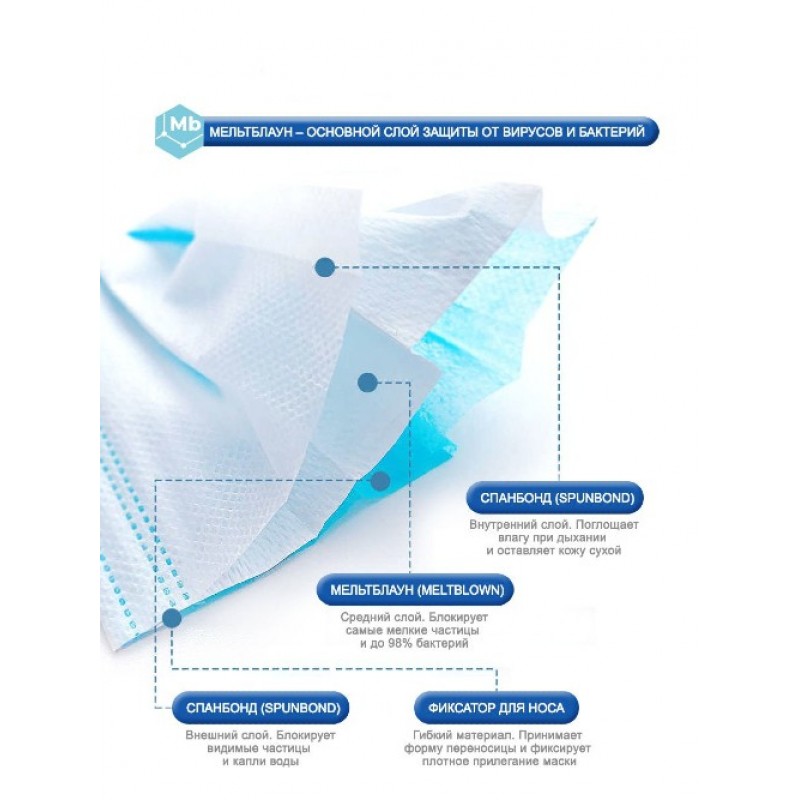 Mb

МЕЛЬТБЛАУН – ОСНОВНОЙ СЛОЙ ЗАЩИТЫ ОТ ВИРУСОВ И БАКТЕРИЙ

СПАНБОНД (SPUNBOND)

Внутренний слой. Поглощает влагу при дыхании и оставляет кожу сухой

МЕЛЬТБЛАУН (MELTBLOWN)

Средний слой. Блокирует самые мелкие частицы и до 98% бактерий

СПАНБОНД (SPUNBOND)

Внешний слой. Блокирует видимые частицы и капли воды

ФИКСАТОР ДЛЯ НОСА

Гибкий материал. Принимает форму переносицы и фиксирует плотное прилегание маски